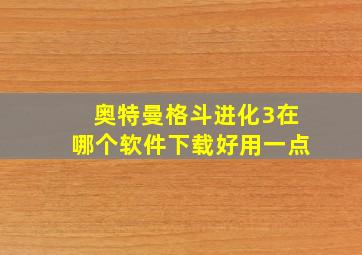 奥特曼格斗进化3在哪个软件下载好用一点